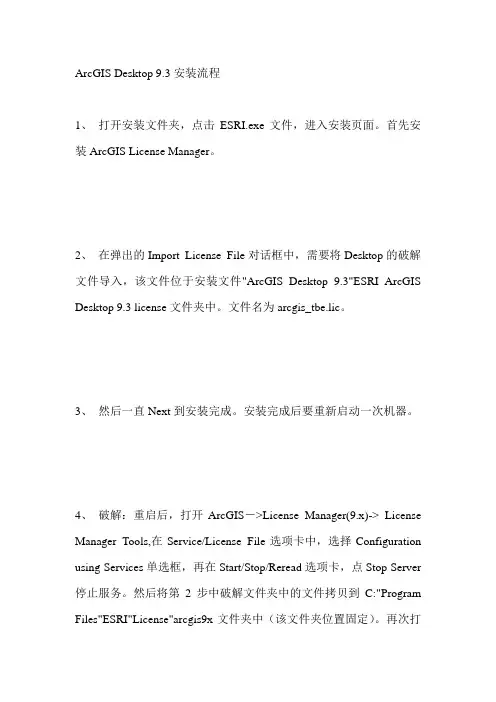 ArcGIS Desktop 9.3 安装流程

1、 打开安装文件夹，点击 ESRI.exe 文件，进入安装页面。首先安装 ArcGIS License Manager。

2、 在弹出的 Import License File 对话框中，需要将 Desktop 的破解文件导入，该文件位于安装文件"ArcGIS Desktop 9.3"ESRI ArcGIS Desktop 9.3 license 文件夹中。文件名为 arcgis_tbe.lic。

3、 然后一直 Next 到安装完成。安装完成后要重新启动一次机器。

4、 破解：重启后，打开 ArcGIS－>License Manager(9.x)-> License Manager Tools,在 Service/License File 选项卡中，选择 Configuration using Services 单选框，再在 Start/Stop/Reread 选项卡，点 Stop Server 停止服务。然后将第 2 步中破解文件夹中的文件拷贝到 C:"Program Files"ESRI"License"arcgis9x 文件夹中（该文件夹位置固定）。再次打